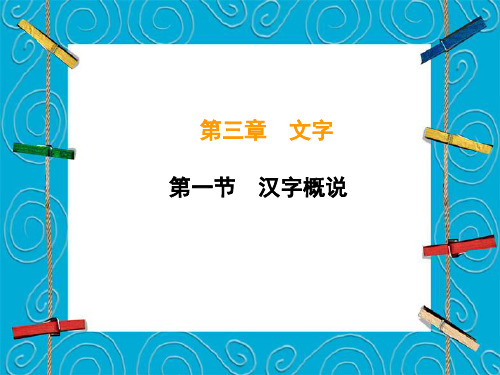 第三章　文字

第一节　汉字概说